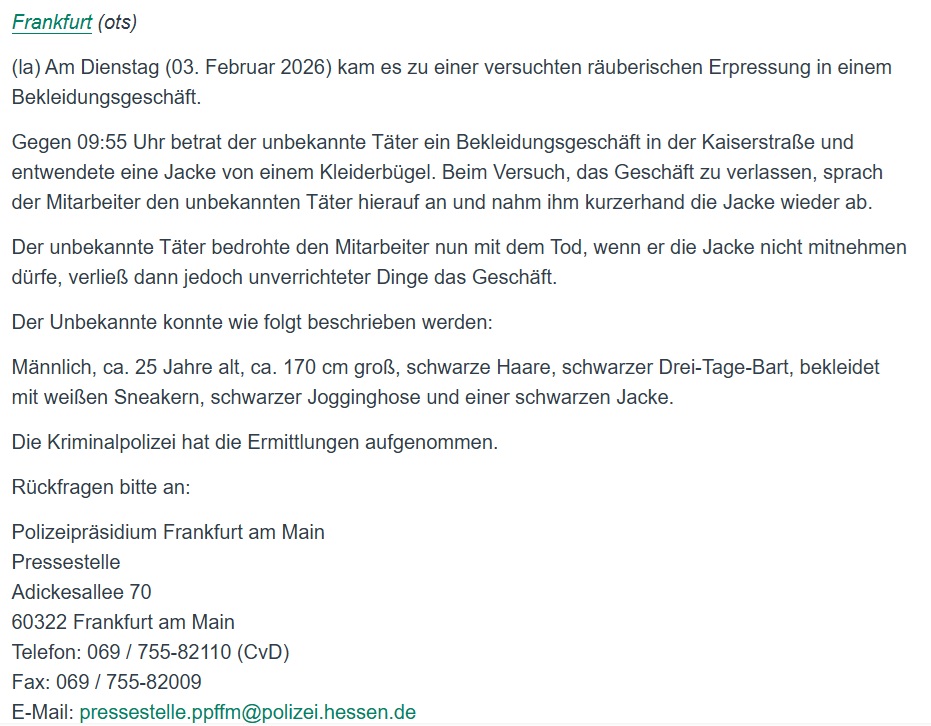 Frankfurt (ots)

(la) Am Dienstag (03. Februar 2026) kam es zu einer versuchten räuberischen Erpressung in einem Bekleidungsgeschäft.

Gegen 09:55 Uhr betrat der unbekannte Täter ein Bekleidungsgeschäft in der Kaiserstraße und entwendete eine Jacke von einem Kleiderbügel. Beim Versuch, das Geschäft zu verlassen, sprach der Mitarbeiter den unbekannten Täter hierauf an und nahm ihm kurzerhand die Jacke wieder ab.

Der unbekannte Täter bedrohte den Mitarbeiter nun mit dem Tod, wenn er die Jacke nicht mitnehmen dürfe, verließ dann jedoch unverrichteter Dinge das Geschäft.

Der Unbekannte konnte wie folgt beschrieben werden:

Männlich, ca. 25 Jahre alt, ca. 170 cm groß, schwarze Haare, schwarzer Drei-Tage-Bart, bekleidet mit weißen Sneakern, schwarzer Jogginghose und einer schwarzen Jacke.

Die Kriminalpolizei hat die Ermittlungen aufgenommen.

Rückfragen bitte an:

Polizeipräsidium Frankfurt am Main
Pressestelle
Adickesallee 70
60322 Frankfurt am Main
Telefon: 069 / 755-82110 (CvD)
Fax: 069 / 755-82009
E-Mail: pressestelle.ppffm@polizei.hessen.de